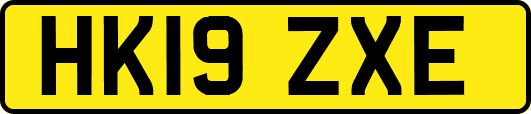 HK19 ZXE